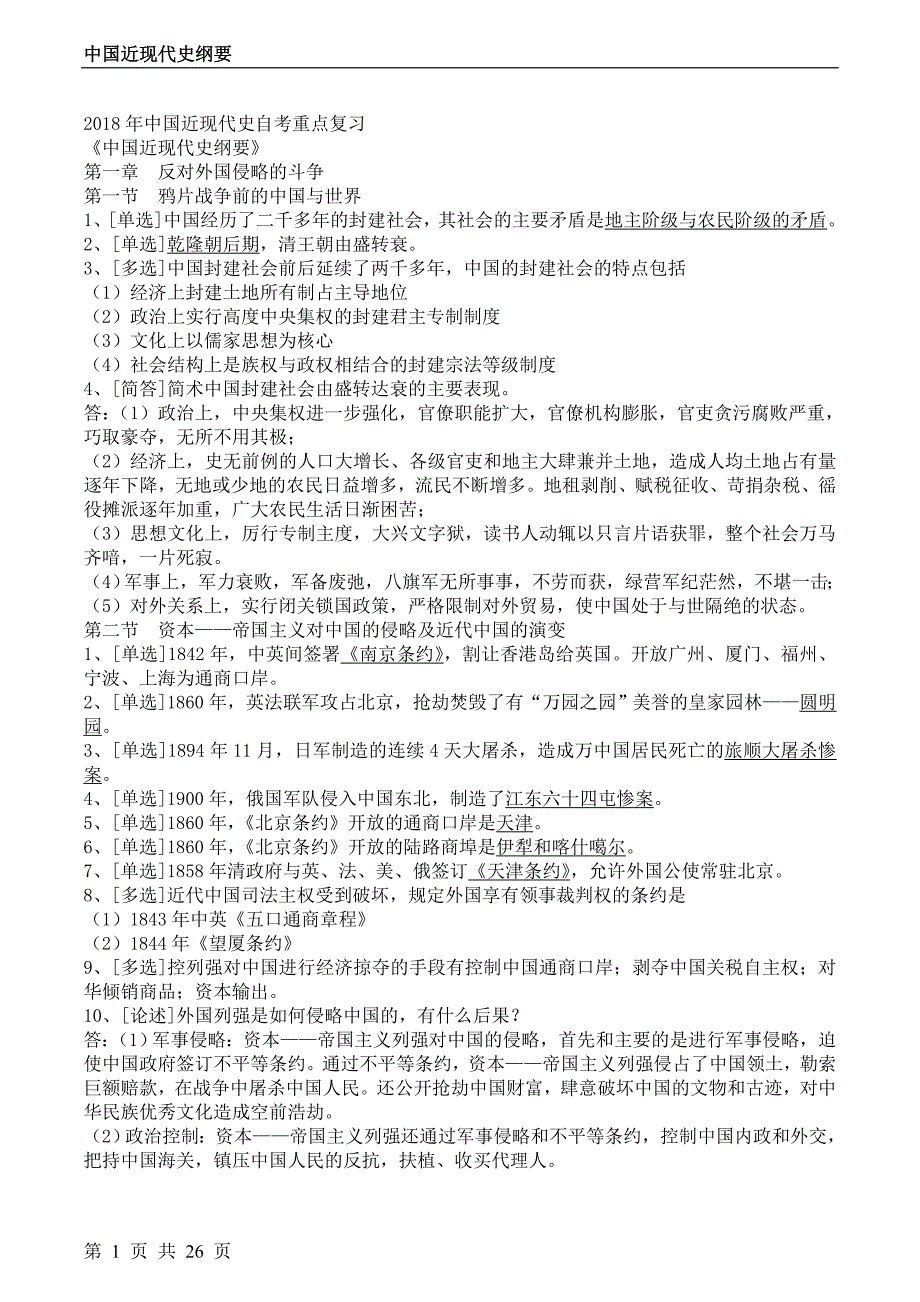 中国近现代史纲要

2018年中国近现代史自考重点复习
《中国近现代史纲要》
第一章 反对外国侵略的斗争
第一节 鸦片战争前的中国与世界
1、[单选]中国经历了二千多年的封建社会，其社会的主要矛盾是地主阶级与农民阶级的矛盾。
2、[单选]乾隆朝后期，清王朝由盛转衰。
3、[多选]中国封建社会前后延续了两千多年，中国的封建社会的特点包括
（1）经济上封建土地所有制占主导地位
（2）政治上实行高度中央集权的封建君主专制制度
（3）文化上以儒家思想为核心
（4）社会结构上是族权与政权相结合的封建宗法等级制度
4、[简答]简术中国封建社会由盛转达衰的主要表现。
答:（1）政治上，中央集权进一步强化，官僚职能扩大，官僚机构膨胀，官吏贪污腐败严重，巧取豪夺，无所不用其极；
（2）经济上，史无前例的人口大增长、各级官吏和地主大肆兼并土地，造成人均土地占有量逐年下降，无地或少地的农民日益增多，流民不断增多。地租剥削、赋税征收、苛捐杂税、徭役摊派逐年加重，广大农民生活日渐困苦；
（3）思想文化上，厉行专制主度，大兴文字狱，读书人动辄以只言片语获罪，整个社会万马齐喑，一片死寂。
（4）军事上，军力衰败，军备废弛，八旗军无所事事，不劳而获，绿营军纪茫然，不堪一击；
（5）对外关系上，实行闭关锁国政策，严格限制对外贸易，使中国处于与世隔绝的状态。
第二节 资本——帝国主义对中国的侵略及近代中国的演变
1、[单选]1842年，中英间签署《南京条约》，割让香港岛给英国。开放广州、厦门、福州、宁波、上海为通商口岸。
2、[单选]1860年，英法联军攻占北京，抢劫焚毁了有“万园之园”美誉的皇家园林——圆明园。
3、[单选]1894年11月，日军制造的连续4天大屠杀，造成万中国居民死亡的旅顺大屠杀惨案。
4、[单选]1900年，俄国军队侵入中国东北，制造了江东六十四屯惨案。
5、[单选]1860年，《北京条约》开放的通商口岸是天津。
6、[单选]1860年，《北京条约》开放的陆路商埠是伊犁和喀什噶尔。
7、[单选]1858年清政府与英、法、美、俄签订《天津条约》，允许外国公使常驻北京。
8、[多选]近代中国司法主权受到破坏，规定外国享有领事裁判权的条约是
（1）1843年中英《五口通商章程》
（2）1844年《望厦条约》
9、[多选]控列强对中国进行经济掠夺的手段有控制中国通商口岸；剥夺中国关税自主权；对华倾销商品；资本输出。
10、[论述]外国列强是如何侵略中国的，有什么后果？
答:（1）军事侵略：资本——帝国主义列强对中国的侵略，首先和主要的是进行军事侵略，迫使中国政府签订不平等条约。通过不平等条约，资本——帝国主义列强侵占了中国领土，勒索巨额赔款，在战争中屠杀中国人民。还公开抢劫中国财富，肆意破坏中国的文物和古迹，对中华民族优秀文化造成空前浩劫。
（2）政治控制：资本——帝国主义列强还通过军事侵略和不平等条约，控制中国内政和外交，把持中国海关，镇压中国人民的反抗，扶植、收买代理人。

第 1 页 共 26 页